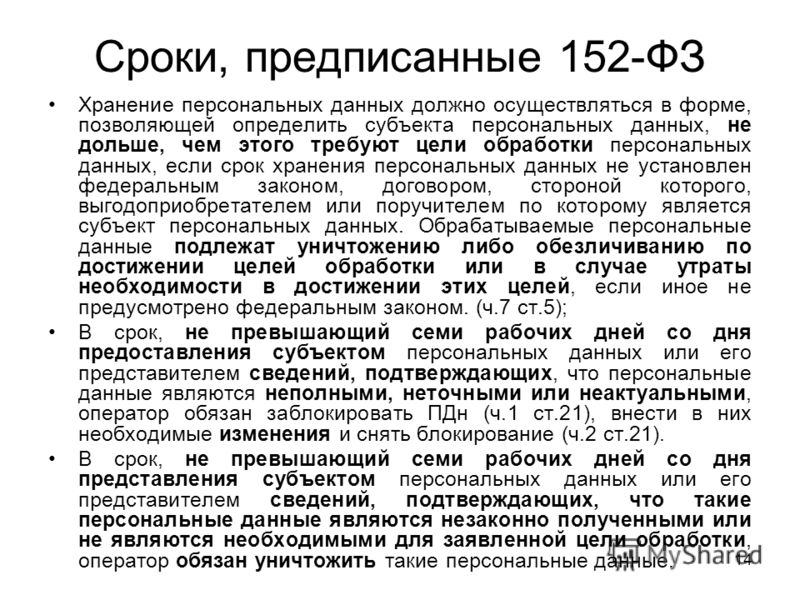 Сроки, предписанные 152-ФЗ

• Хранение персональных данных должно осуществляться в форме, позволяющей определить субъекта персональных данных, не дольше, чем этого требуют цели обработки персональных данных, если срок хранения персональных данных не установлен федеральным законом, договором, стороной которого, выгодоприобретателем или поручителем по которому является субъект персональных данных. Обрабатываемые персональные данные подлежат уничтожению либо обезличиванию по достижении целей обработки или в случае утраты необходимости в достижении этих целей, если иное не предусмотрено федеральным законом. (ч.7 ст.5);

• В срок, не превышающий семи рабочих дней со дня предоставления субъектом персональных данных или его представителем сведений, подтверждающих, что персональные данные являются неполными, неточными или неактуальными, оператор обязан заблокировать ПДн (ч.1 ст.21), внести в них необходимые изменения и снять блокирование (ч.2 ст.21).

• В срок, не превышающий семи рабочих дней со дня представления субъектом персональных данных или его представителем сведений, подтверждающих, что такие персональные данные являются незаконно полученными или не являются необходимыми для заявленной цели обработки, оператор обязан уничтожить такие персональные данные.

MyShared

14